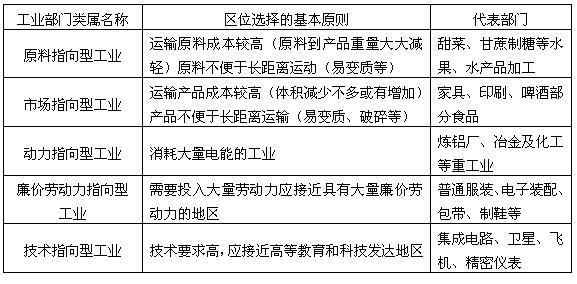 | 工业部门类属名称 | 区位选择的基本原则 | 代表部门 |
|---|---|---|
| 原料指向型工业 | 运输原料成本较高（原料到产品重量大大减轻）原料不便于长距离运动（易变质等） | 甜菜、甘蔗制糖等水果、水产品加工 |
| 市场指向型工业 | 运输产品成本较高（体积减少不多或有增加）产品不便于长距离运输（易变质、破碎等） | 家具、印刷、啤酒部分食品 |
| 动力指向型工业 | 消耗大量电能的工业 | 炼铝厂、冶金及化工等重工业 |
| 廉价劳动力指向型工业 | 需要投入大量劳动力应接近具有大量廉价劳动力的地区 | 普通服装、电子装配、包带、制鞋等 |
| 技术指向型工业 | 技术要求高，应接近高等教育和科技发达地区 | 集成电路、卫星、飞机、精密仪表 |